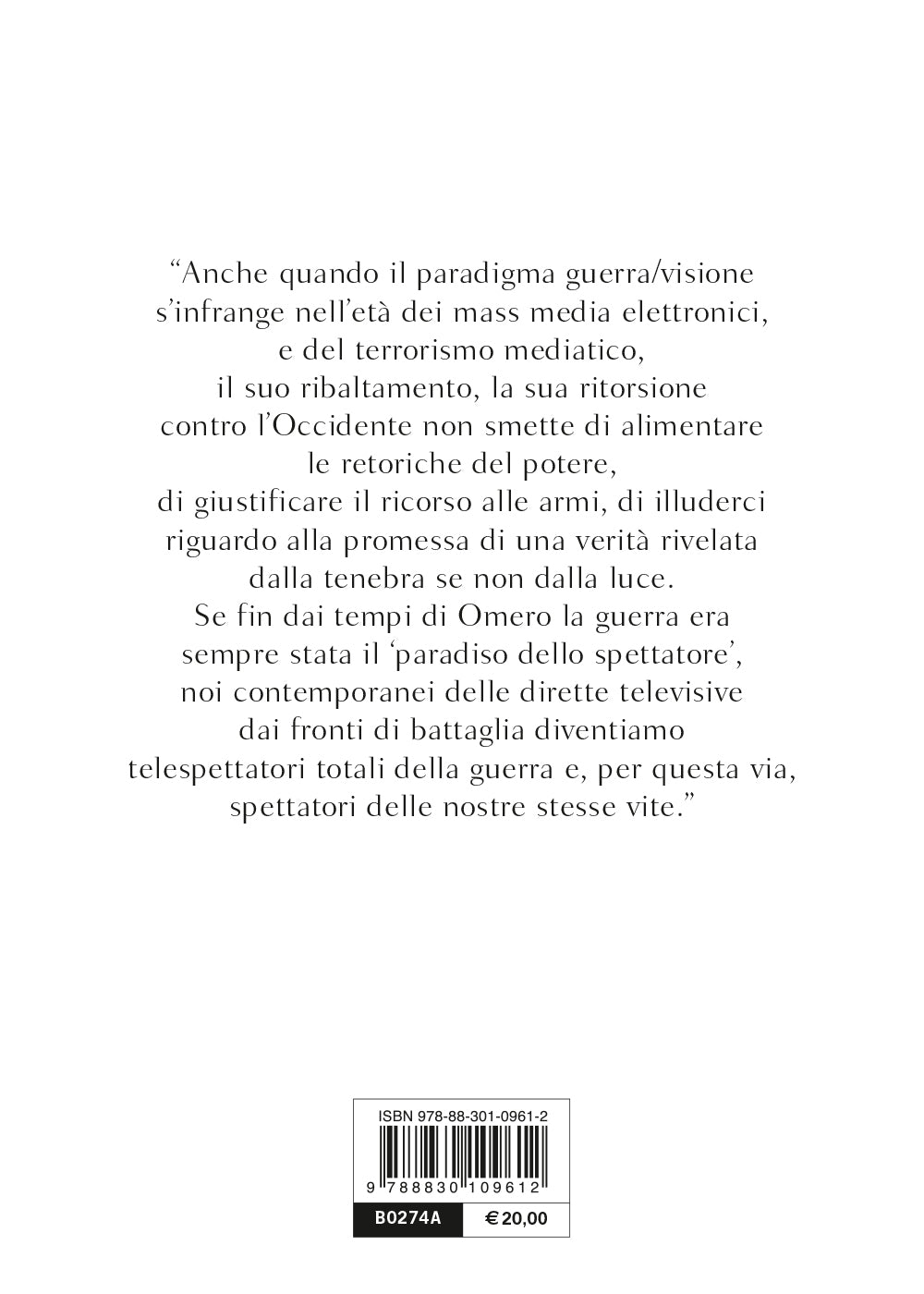 “Anche quando il paradigma guerra/visione s’infrange nell’età dei mass media elettronici, e del terrorismo mediatico, il suo ribaltamento, la sua ritorsione contro l’Occidente non smette di alimentare le retoriche del potere, di giustificare il ricorso alle armi, di illuderci riguardo alla promessa di una verità rivelata dalla tenebra se non dalla luce.
Se fin dai tempi di Omero la guerra era sempre stata il ‘paradiso dello spettatore’, noi contemporanei delle dirette televisive dai fronti di battaglia diventiamo telespettatori totali della guerra e, per questa via, spettatori delle nostre stesse vite.”

ISBN 978-88-301-0961-2

9 788830 109612

B0274A

€ 20,00